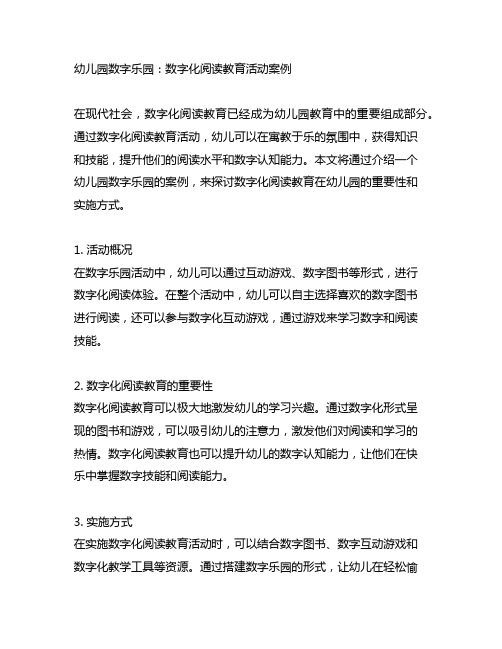 幼儿园数字乐园：数字化阅读教育活动案例

在现代社会，数字化阅读教育已经成为幼儿园教育中的重要组成部分。通过数字化阅读教育活动，幼儿可以在寓教于乐的氛围中，获得知识和技能，提升他们的阅读水平和数字认知能力。本文将通过介绍一个幼儿园数字乐园的案例，来探讨数字化阅读教育在幼儿园的重要性和实施方式。

1. 活动概况
在数字乐园活动中，幼儿可以通过互动游戏、数字图书等形式，进行数字化阅读体验。在整个活动中，幼儿可以自主选择喜欢的数字图书进行阅读，还可以参与数字化互动游戏，通过游戏来学习数字和阅读技能。

2. 数字化阅读教育的重要性
数字化阅读教育可以极大地激发幼儿的学习兴趣。通过数字化形式呈现的图书和游戏，可以吸引幼儿的注意力，激发他们对阅读和学习的热情。数字化阅读教育也可以提升幼儿的数字认知能力，让他们在快乐中掌握数字技能和阅读能力。

3. 实施方式
在实施数字化阅读教育活动时，可以结合数字图书、数字互动游戏和数字化教学工具等资源。通过搭建数字乐园的形式，让幼儿在轻松愉